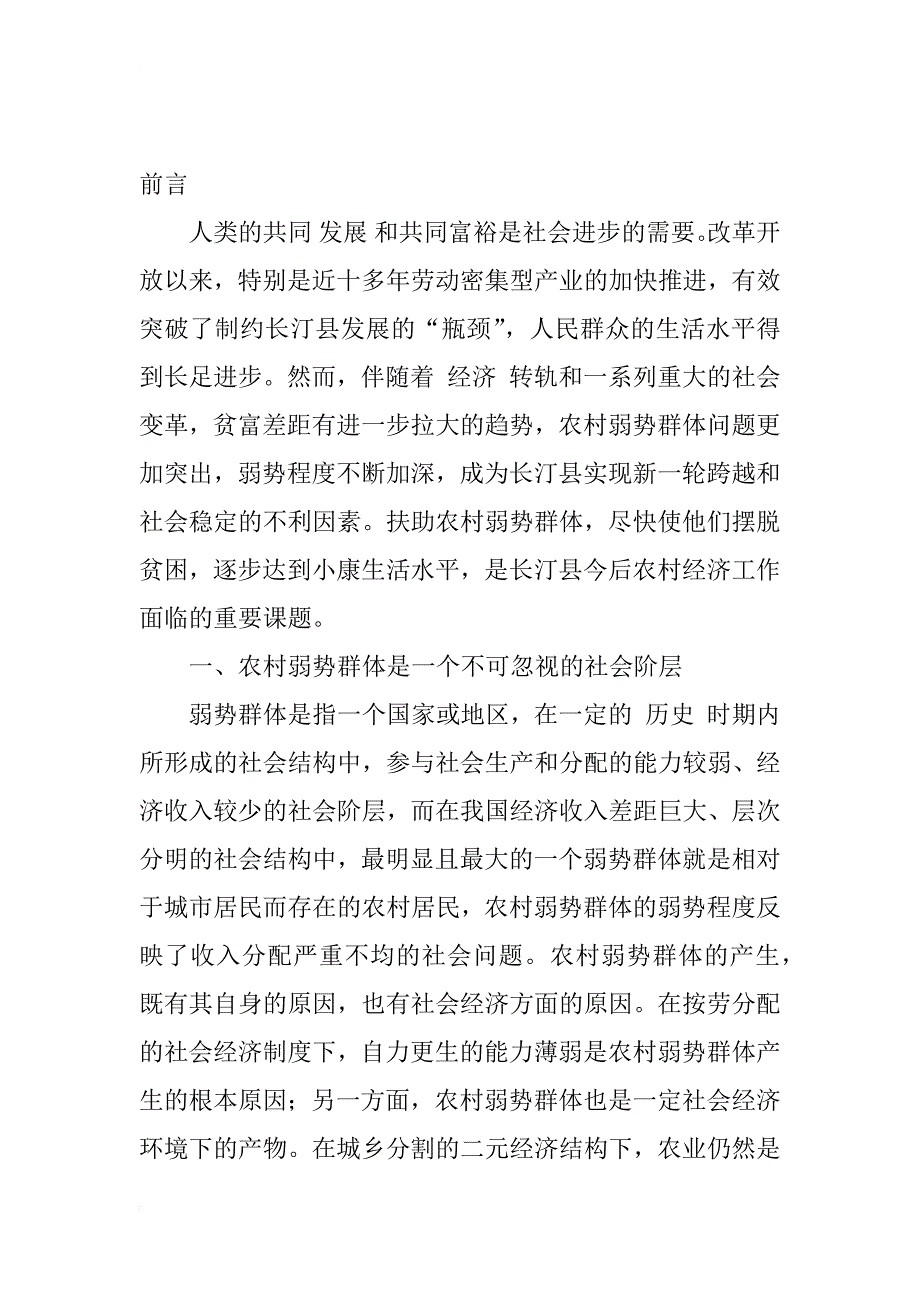 前言

人类的共同 发展 和共同富裕是社会进步的需要。改革开放以来，特别是近十多年劳动密集型产业的加快推进，有效突破了制约长汀县发展的“瓶颈”，人民群众的生活水平得到长足进步。然而，伴随着 经济 转轨和一系列重大的社会变革，贫富差距有进一步拉大的趋势，农村弱势群体问题更加突出，弱势程度不断加深，成为长汀县实现新一轮跨越和社会稳定的不利因素。扶助农村弱势群体，尽快使他们摆脱贫困，逐步达到小康生活水平，是长汀县今后农村经济工作面临的重要课题。

一、农村弱势群体是一个不可忽视的社会阶层

弱势群体是指一个国家或地区，在一定的 历史 时期内所形成的社会结构中，参与社会生产和分配的能力较弱、经济收入较少的社会阶层，而在我国经济收入差距巨大、层次分明的社会结构中，最明显且最大的一个弱势群体就是相对于城市居民而存在的农村居民，农村弱势群体的弱势程度反映了收入分配严重不均的社会问题。农村弱势群体的产生，既有其自身的原因，也有社会经济方面的原因。在按劳分配的社会经济制度下，自力更生的能力薄弱是农村弱势群体产生的根本原因；另一方面，农村弱势群体也是一定社会经济环境下的产物。在城乡分割的二元经济结构下，农业仍然是